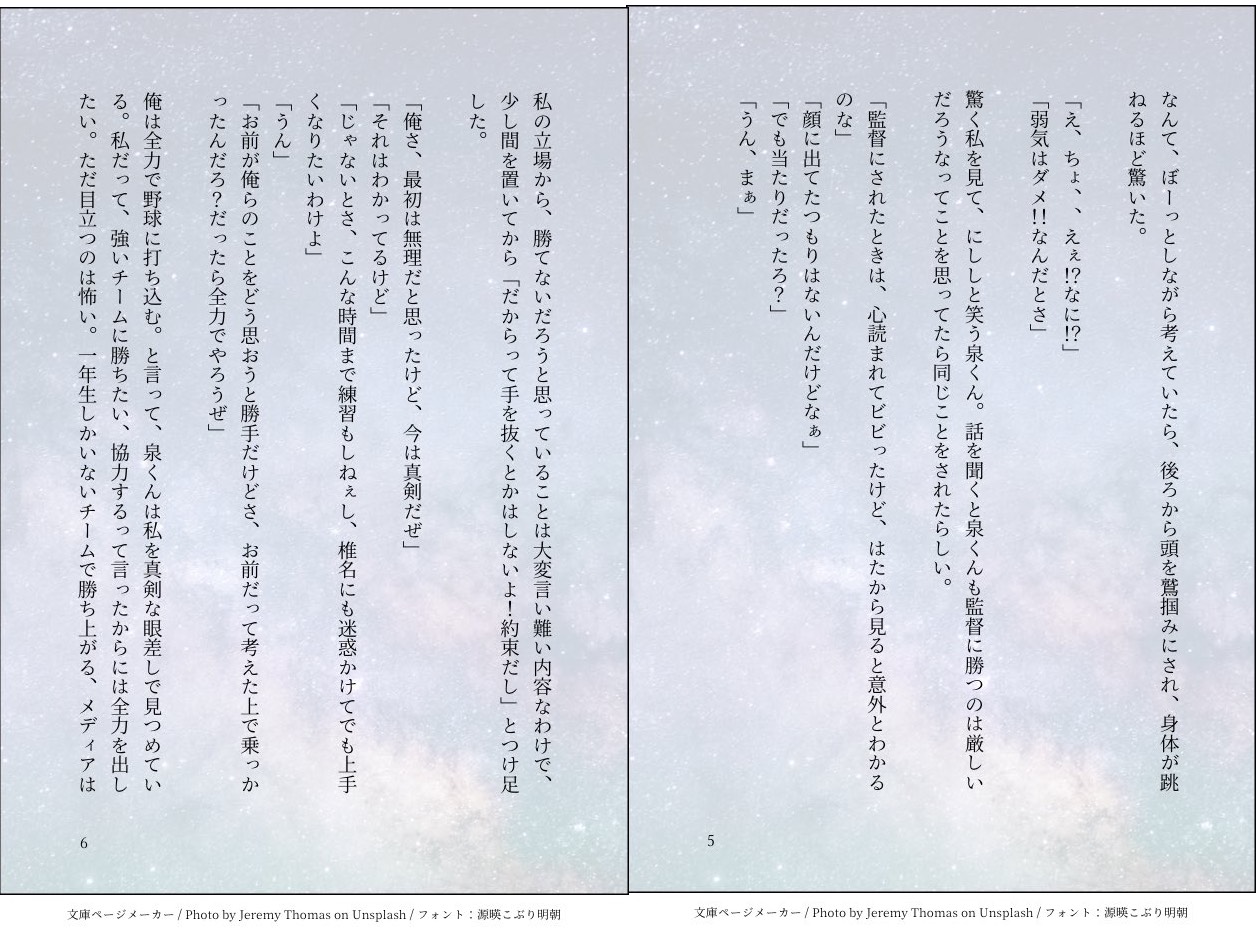 なんて、ぼーっとしながら考えていたら、後ろから頭を鷲掴みにされ、身体が跳ねるほど驚いた。

「え、ちょ、、えぇ!?なに!?」
「弱気はダメ!!なんだとさ」

驚く私を見て、にししと笑う泉くん。話を聞くと泉くんも監督に勝つのは厳しいだろうなってことを思ってたら同じことをされたらしい。

「監督にされたときは、心読まれてビビったけど、はたから見ると意外とわかるのな」
「顔に出てたつもりはないんだけどなぁ」
「でも当たりだったろ?」
「うん、まぁ」

5

文庫ページメーカー / Photo by Jeremy Thomas on Unsplash / フォント:源暎こぶり明朝

私の立場から、勝てないだろうと思っていることは大変言い難い内容なわけで、少し間を置いてから「だからって手を抜くとかはしないよ!約束だし」とつけ足した。

「俺さ、最初は無理だと思ったけど、今は真剣だぜ」
「それはわかってるけど」
「じゃないとさ、こんな時間まで練習もしねぇし、椎名にも迷惑かけてでも上手くなりたいわけよ」
「うん」
「お前が俺らのことをどう思おうと勝手だけどさ、お前だって考えた上で乗っかったんだろ?だったら全力でやろうぜ」

俺は全力で野球に打ち込む。と言って、泉くんは私を真剣な眼差しで見つめている。私だって、強いチームに勝ちたい、協力するって言ったからには全力を出したい。ただ目立つのは怖い。一年生しかいないチームで勝ち上がる、メディアは

6

文庫ページメーカー / Photo by Jeremy Thomas on Unsplash / フォント:源暎こぶり明朝